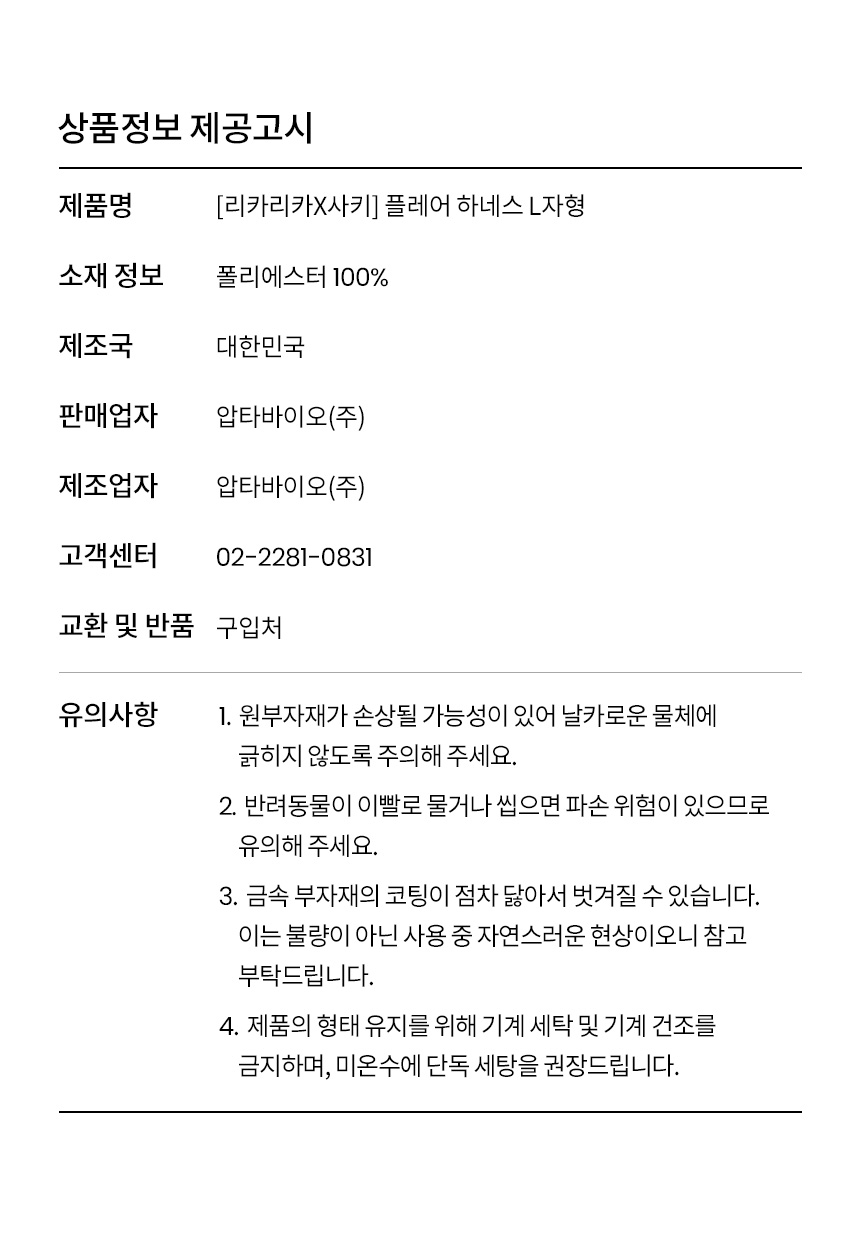 상품정보 제공고시

| 제품명 | [리카리카X사키] 플레어 하네스 L자형 |
|---|---|
| 소재 정보 | 폴리에스터 100% |
| 제조국 | 대한민국 |
| 판매업자 | 압타바이오(주) |
| 제조업자 | 압타바이오(주) |
| 고객센터 | 02-2281-0831 |
| 교환 및 반품 | 구입처 |

유의사항

1. 원부자재가 손상될 가능성이 있어 날카로운 물체에 긁히지 않도록 주의해 주세요.

2. 반려동물이 이빨로 물거나 씹으면 파손 위험이 있으므로 유의해 주세요.

3. 금속 부자재의 코팅이 점차 닳아서 벗겨질 수 있습니다. 이는 불량이 아닌 사용 중 자연스러운 현상이오니 참고 부탁드립니다.

4. 제품의 형태 유지를 위해 기계 세탁 및 기계 건조를 금지하며, 미온수에 단독 세탕을 권장드립니다.